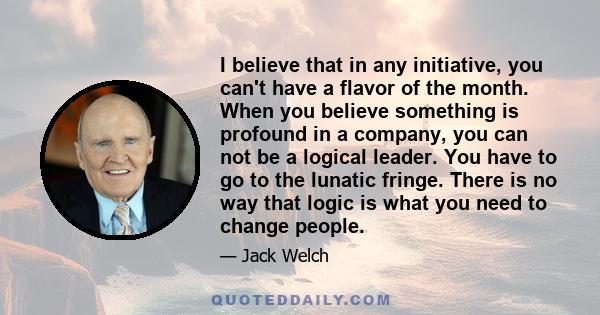 I believe that in any initiative, you can't have a flavor of the month. When you believe something is profound in a company, you can not be a logical leader. You have to go to the lunatic fringe. There is no way that logic is what you need to change people.

— Jack Welch

QUOTEDDAILY.COM